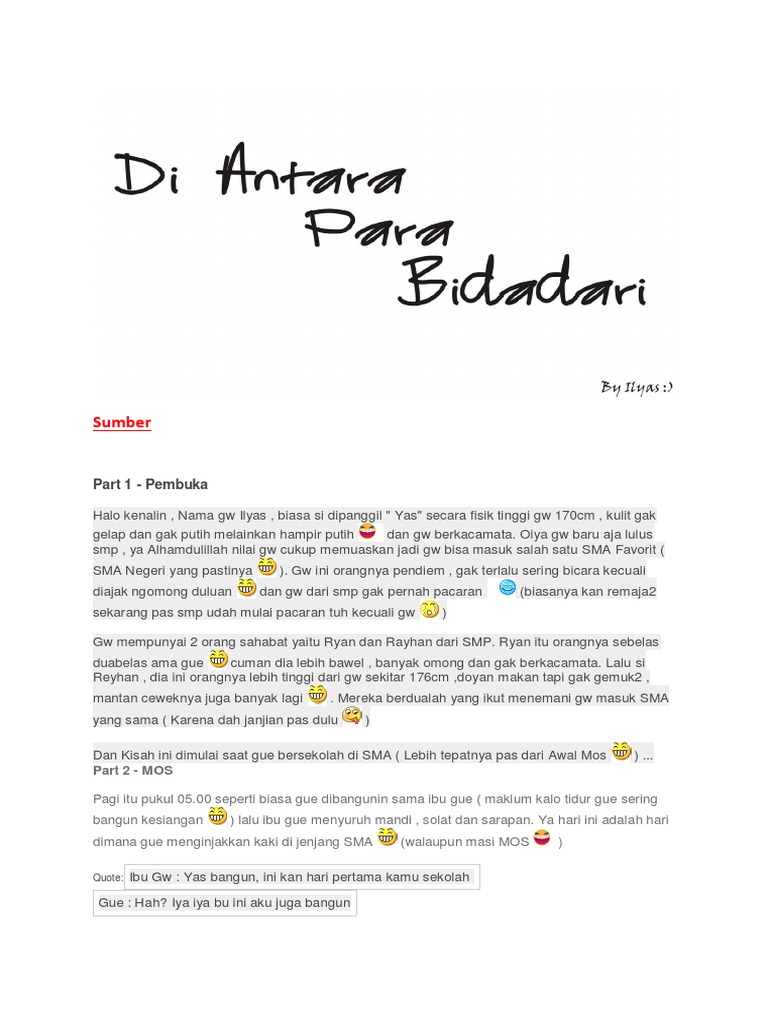 Di Antara Para Bidadari

By Ilyas :)

Sumber

Part 1 - Pembuka

Halo kenalin , Nama gw Ilyas , biasa si dipanggil " Yas" secara fisik tinggi gw 170cm , kulit gak gelap dan gak putih melainkan hampir putih dan gw berkacamata. Oiya gw baru aja lulus smp , ya Alhamdulillah nilai gw cukup memuaskan jadi gw bisa masuk salah satu SMA Favorit ( SMA Negeri yang pastinya ). Gw ini orangnya pendiem , gak terlalu sering bicara kecuali diajak ngomong duluan dan gw dari smp gak pernah pacaran (biasanya kan remaja2 sekarang pas smp udah mulai pacaran tuh kecuali gw )

Gw mempunyai 2 orang sahabat yaitu Ryan dan Rayhan dari SMP. Ryan itu orangnya sebelas duabelas ama gue cuman dia lebih bawel , banyak omong dan gak berkacamata. Lalu si Reyhan , dia ini orangnya lebih tinggi dari gw sekitar 176cm ,doyan makan tapi gak gemuk2 , mantan ceweknya juga banyak lagi . Mereka berdualah yang ikut menemani gw masuk SMA yang sama ( Karena dah janjian pas dulu )

Dan Kisah ini dimulai saat gue bersekolah di SMA ( Lebih tepatnya pas dari Awal Mos ) ...

Part 2 - MOS

Pagi itu pukul 05.00 seperti biasa gue dibangunin sama ibu gue ( maklum kalo tidur gue sering bangun kesiangan ) lalu ibu gue menyuruh mandi , solat dan sarapan. Ya hari ini adalah hari dimana gue menginjakkan kaki di jenjang SMA (walaupun masi MOS )

Quote: Ibu Gw : Yas bangun, ini kan hari pertama kamu sekolah

Gue : Hah? Iya iya bu ini aku juga bangun